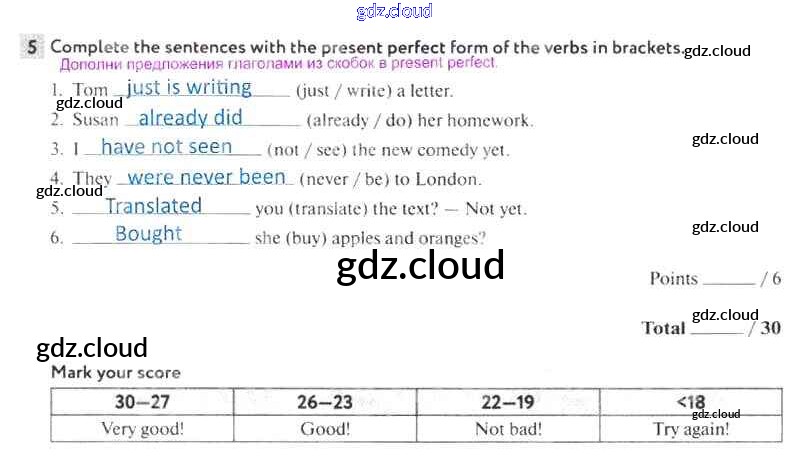 5 Complete the sentences with the present perfect form of the verbs in brackets.
Дополни предложения глаголами из скобок в present perfect.

1. Tom just is writing (just / write) a letter.
2. Susan already did (already / do) her homework.
3. I have not seen (not / see) the new comedy yet.
4. They were never been (never / be) to London.
5. Translated you (translate) the text? — Not yet.
6. Bought she (buy) apples and oranges?

Points ____ / 6

Total ____ / 30

Mark your score

| 30—27 | 26—23 | 22—19 | <18 |
|---|---|---|---|
| Very good! | Good! | Not bad! | Try again! |

gdz.cloud